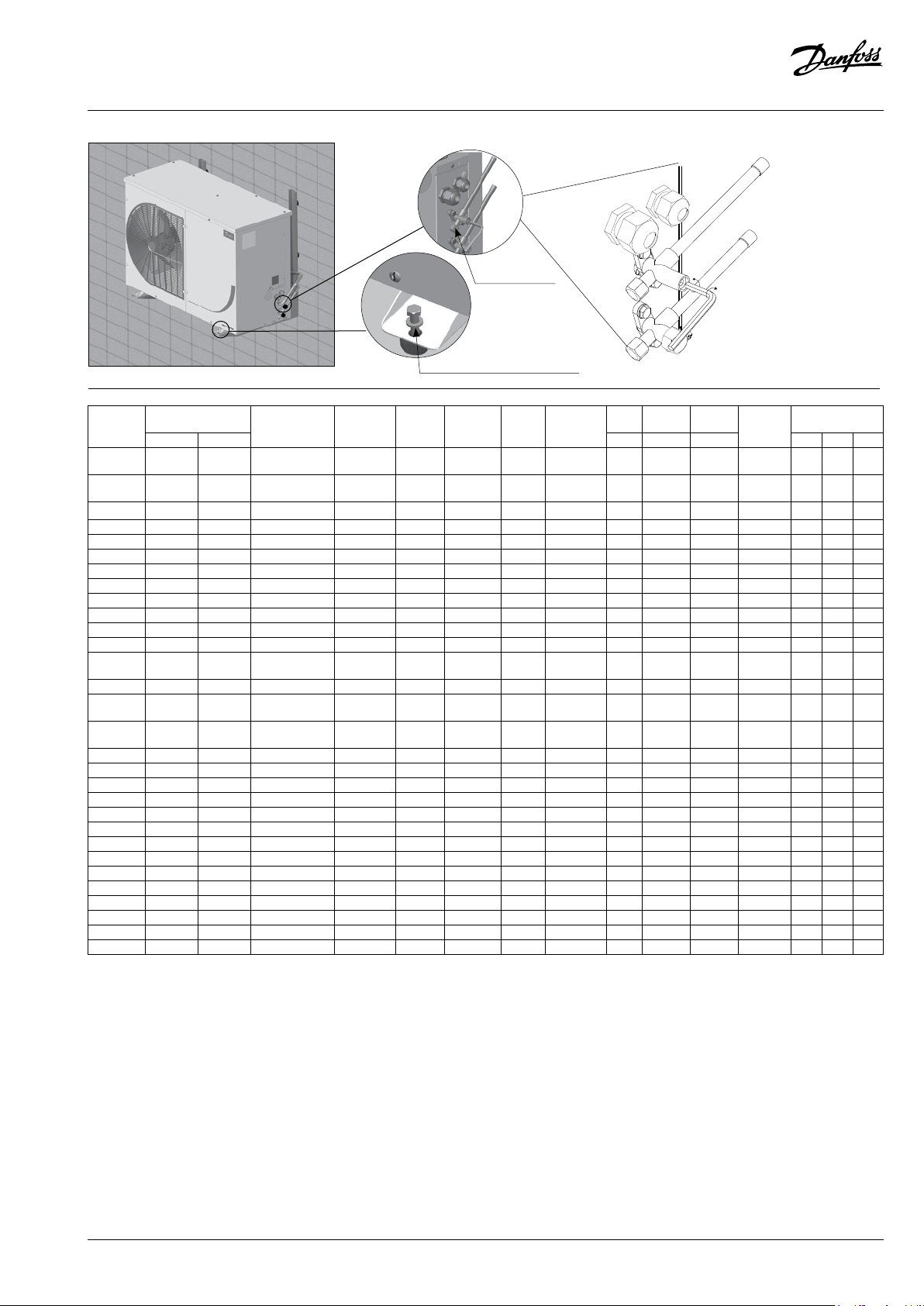 Danfoss